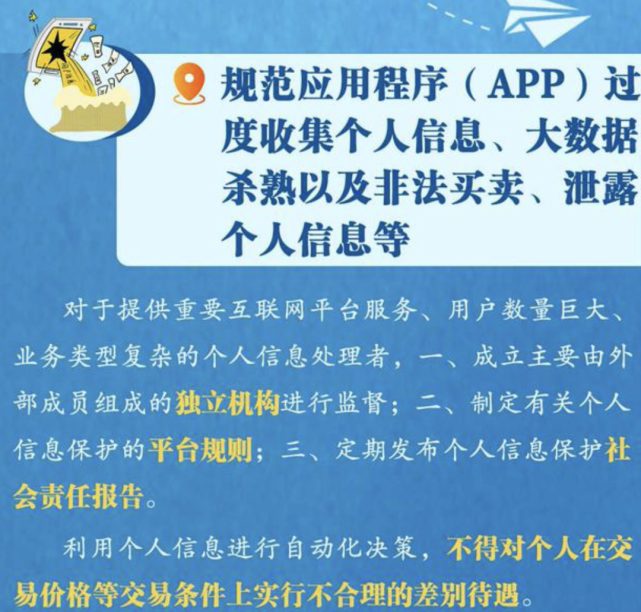 规范应用程序（APP）过度收集个人信息、大数据杀熟以及非法买卖、泄露个人信息等

对于提供重要互联网平台服务、用户数量巨大、业务类型复杂的个人信息处理者，一、成立主要由外部成员组成的独立机构进行监督；二、制定有关个人信息保护的平台规则；三、定期发布个人信息保护社会责任报告。

利用个人信息进行自动化决策，不得对个人在交易价格等交易条件上实行不合理的差别待遇。